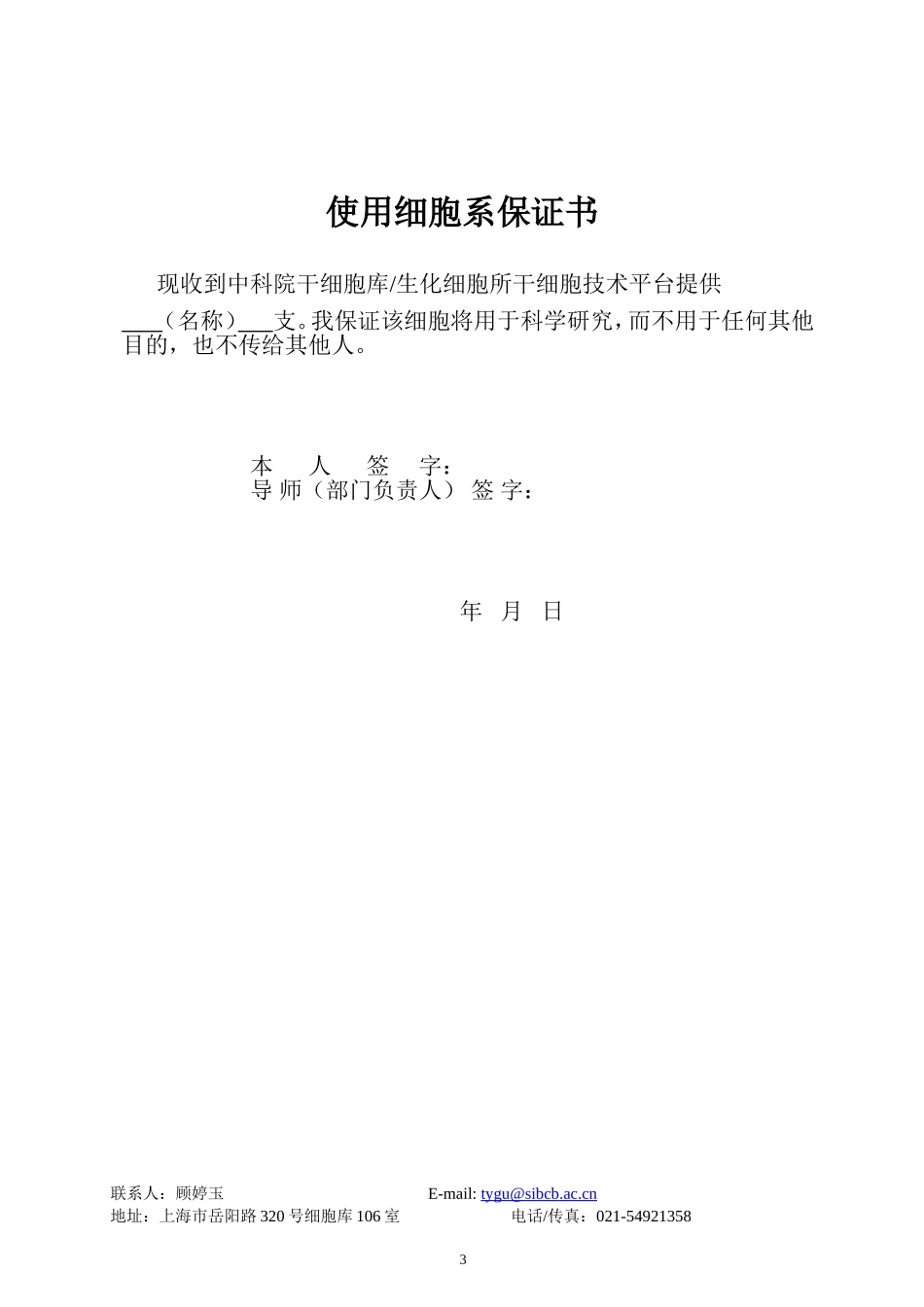 使用细胞系保证书

现收到中科院干细胞库/生化细胞所干细胞技术平台提供 ___（名称）___支。我保证该细胞将用于科学研究，而不用于任何其他目的，也不传给其他人。

本　人　签　字：
导 师（部门负责人） 签 字：

年　月　日

联系人：顾婷玉　E-mail: tygu@sibcb.ac.cn
地址：上海市岳阳路 320 号细胞库 106 室　电话/传真：021-54921358

3